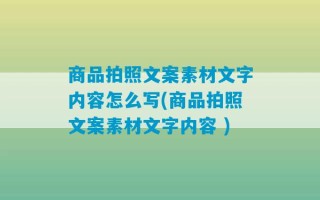 商品拍照文案素材文字内容怎么写(商品拍照文案素材文字内容 )